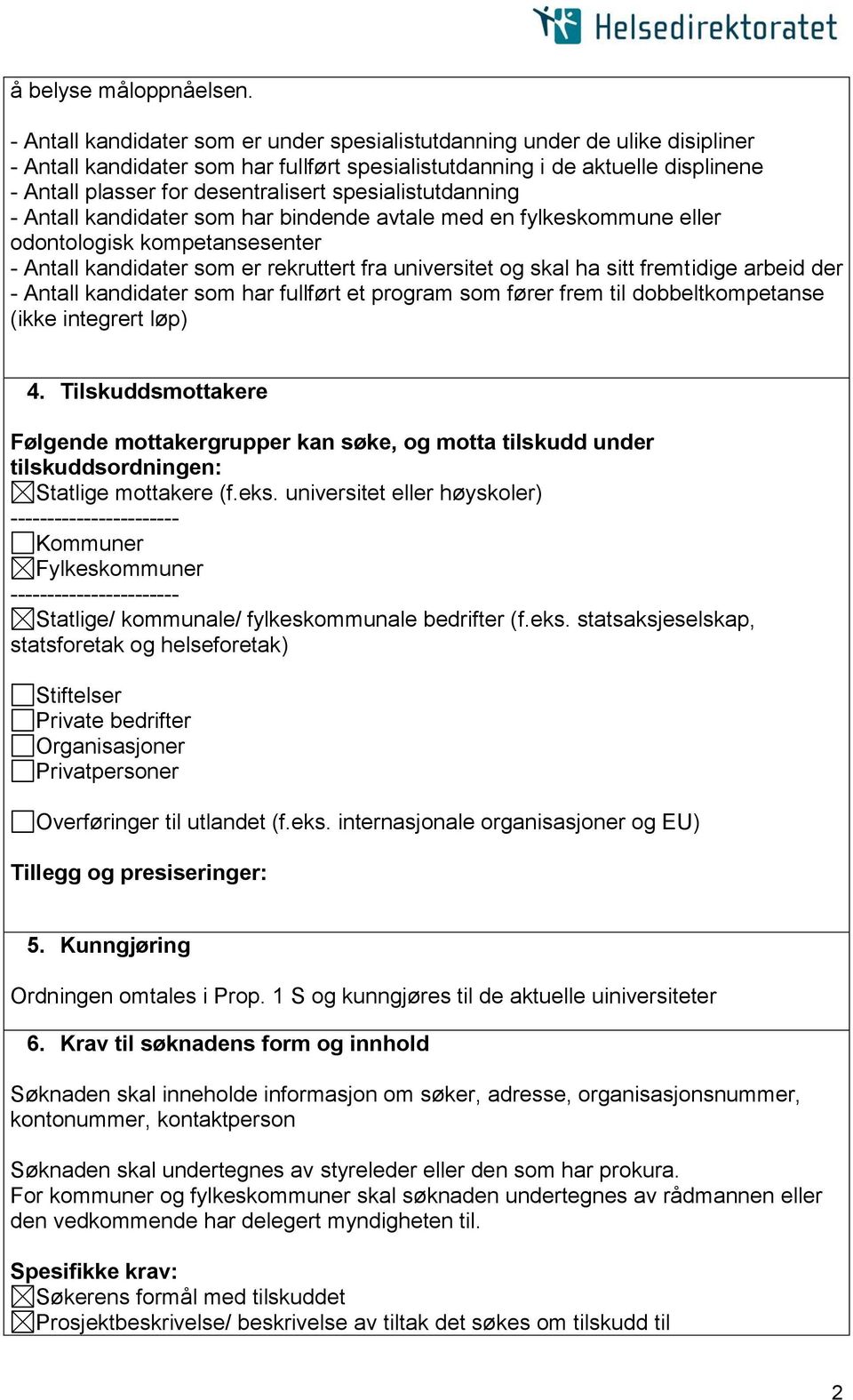 Helsedirektoratet

å belyse måloppnåelsen.

- Antall kandidater som er under spesialistutdanning under de ulike disipliner
- Antall kandidater som har fullført spesialistutdanning i de aktuelle displinene
- Antall plasser for desentralisert spesialistutdanning
- Antall kandidater som har bindende avtale med en fylkeskommune eller odontologisk kompetansesenter
- Antall kandidater som er rekruttert fra universitet og skal ha sitt fremtidige arbeid der
- Antall kandidater som har fullført et program som fører frem til dobbeltkompetanse (ikke integrert løp)

4. Tilskuddsmottakere

Følgende mottakergrupper kan søke, og motta tilskudd under tilskuddsordningen:
☒Statlige mottakere (f.eks. universitet eller høyskoler)
-----------------------
☐Kommuner
☒Fylkeskommuner
-----------------------
☒Statlige/ kommunale/ fylkeskommunale bedrifter (f.eks. statsaksjeselskap, statsforetak og helseforetak)

☐Stiftelser
☐Private bedrifter
☐Organisasjoner
☐Privatpersoner

☐Overføringer til utlandet (f.eks. internasjonale organisasjoner og EU)

Tillegg og presiseringer:

5. Kunngjøring

Ordningen omtales i Prop. 1 S og kunngjøres til de aktuelle uiniversiteter

6. Krav til søknadens form og innhold

Søknaden skal inneholde informasjon om søker, adresse, organisasjonsnummer, kontonummer, kontaktperson

Søknaden skal undertegnes av styreleder eller den som har prokura.
For kommuner og fylkeskommuner skal søknaden undertegnes av rådmannen eller den vedkommende har delegert myndigheten til.

Spesifikke krav:
☒Søkerens formål med tilskuddet
☒Prosjektbeskrivelse/ beskrivelse av tiltak det søkes om tilskudd til

2